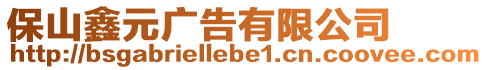 保山鑫元广告有限公司
http://bsgabriellebe1.cn.coovee.com